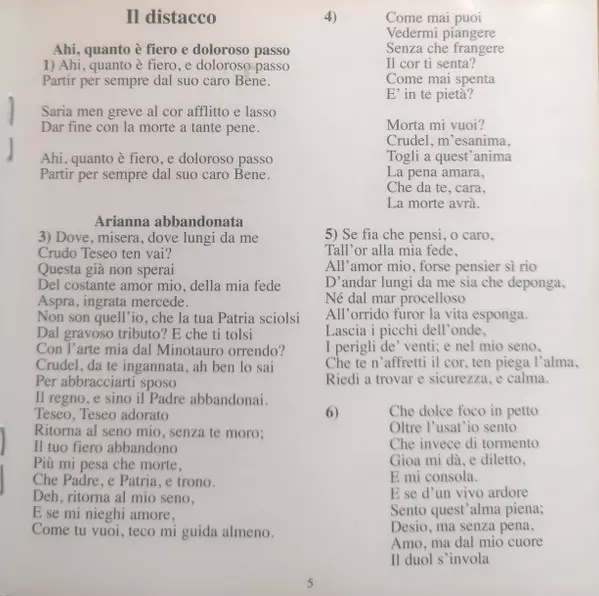 Il distacco

Ahi, quanto è fiero e doloroso passo
1) Ahi, quanto è fiero, e doloroso passo
Partir per sempre dal suo caro Bene.

Saria men greve al cor afflitto e lasso
Dar fine con la morte a tante pene.

Ahi, quanto è fiero, e doloroso passo
Partir per sempre dal suo caro Bene.

Arianna abbandonata
3) Dove, misera, dove lungi da me
Crudo Teseo ten vai?
Questa già non sperai
Del costante amor mio, della mia fede
Aspra, ingrata mercede.
Non son quell'io, che la tua Patria sciolsi
Dal gravoso tributo? E che ti tolsi
Con l'arte mia dal Minotauro orrendo?
Crudel, da te ingannata, ah ben lo sai
Per abbracciarti sposo
Il regno, e sino il Padre abbandonai.
Teseo, Teseo adorato
Ritorna al seno mio, senza te moro;
Il tuo fiero abbandono
Più mi pesa che morte,
Che Padre, e Patria, e trono.
Deh, ritorna al mio seno,
E se mi nieghi amore,
Come tu vuoi, teco mi guida almeno.

4) Come mai puoi
Vedermi piangere
Senza che frangere
Il cor ti senta?
Come mai spenta
E' in te pietà?

Morta mi vuoi?
Crudel, m'esanima,
Togli a quest'anima
La pena amara,
Che da te, cara,
La morte avrà.

5) Se fia che pensi, o caro,
Tall'or alla mia fede,
All'amor mio, forse pensier sì rio
D'andar lungi da me sia che deponga,
Né dal mar procelloso
All'orrido furor la vita esponga.
Lascia i picchi dell'onde,
I perigli de' venti; e nel mio seno,
Che te n'affretti il cor, ten piega l'alma,
Riedi a trovar e sicurezza, e calma.

6) Che dolce foco in petto
Oltre l'usat'io sento
Che invece di tormento
Gioa mi dà, e diletto,
E mi consola.
E se d'un vivo ardore
Sento quest'alma piena;
Desio, ma senza pena,
Amo, ma dal mio cuore
Il duol s'invola

5